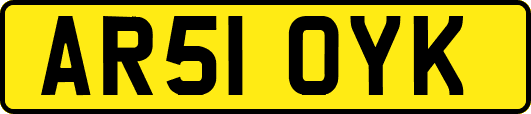 AR51 OYK